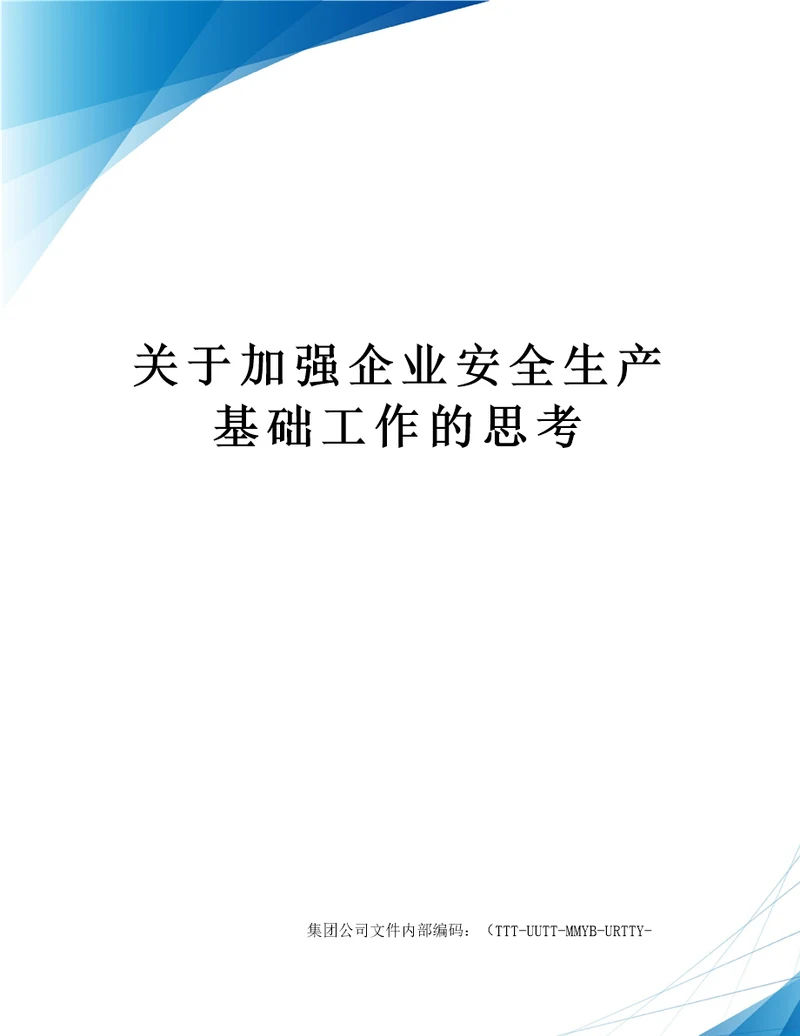 关于加强企业安全生产基础工作的思考

集团公司文件内部编码：（TTT-UUTT-MMYB-URTTY-